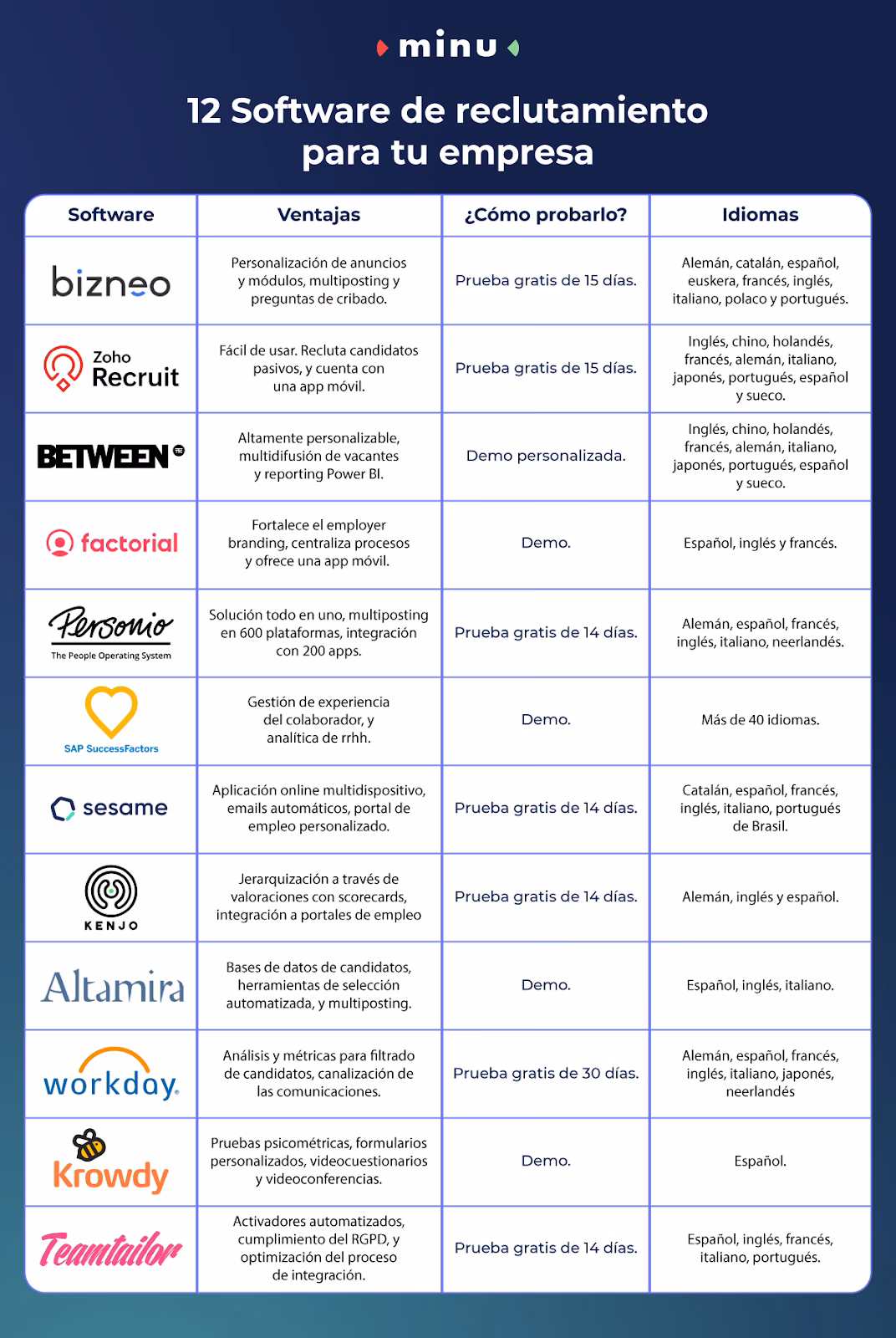 minu

12 Software de reclutamiento para tu empresa

| Software | Ventajas | ¿Cómo probarlo? | Idiomas |
|---|---|---|---|
| bizneo | Personalización de anuncios y módulos, multiposting y preguntas de cribado. | Prueba gratis de 15 días. | Alemán, catalán, español, euskera, francés, inglés, italiano, polaco y portugués. |
| Zoho Recruit | Fácil de usar. Recluta candidatos pasivos, y cuenta con una app móvil. | Prueba gratis de 15 días. | Inglés, chino, holandés, francés, alemán, italiano, japonés, portugués, español y sueco. |
| BETWEEN | Altamente personalizable, multidifusión de vacantes y reporting Power BI. | Demo personalizada. | Inglés, chino, holandés, francés, alemán, italiano, japonés, portugués, español y sueco. |
| factorial | Fortalece el employer branding, centraliza procesos y ofrece una app móvil. | Demo. | Español, inglés y francés. |
| Personio The People Operating System | Solución todo en uno, multiposting en 600 plataformas, integración con 200 apps. | Prueba gratis de 14 días. | Alemán, español, francés, inglés, italiano, neerlandés. |
| SAP SuccessFactors | Gestión de experiencia del colaborador, y analítica de rrhh. | Demo. | Más de 40 idiomas. |
| sesame | Aplicación online multidispositivo, emails automáticos, portal de empleo personalizado. | Prueba gratis de 14 días. | Catalán, español, francés, inglés, italiano, portugués de Brasil. |
| KENJO | Jerarquización a través de valoraciones con scorecards, integración a portales de empleo | Prueba gratis de 14 días. | Alemán, inglés y español. |
| Altamira | Bases de datos de candidatos, herramientas de selección automatizada, y multiposting. | Demo. | Español, inglés, italiano. |
| workday. | Análisis y métricas para filtrado de candidatos, canalización de las comunicaciones. | Prueba gratis de 30 días. | Alemán, español, francés, inglés, italiano, japonés, neerlandés |
| Krowdy | Pruebas psicométricas, formularios personalizados, videocuestionarios y videoconferencias. | Demo. | Español. |
| Teamtailor | Activadores automatizados, cumplimiento del RGPD, y optimización del proceso de integración. | Prueba gratis de 14 días. | Español, inglés, francés, italiano, portugués. |